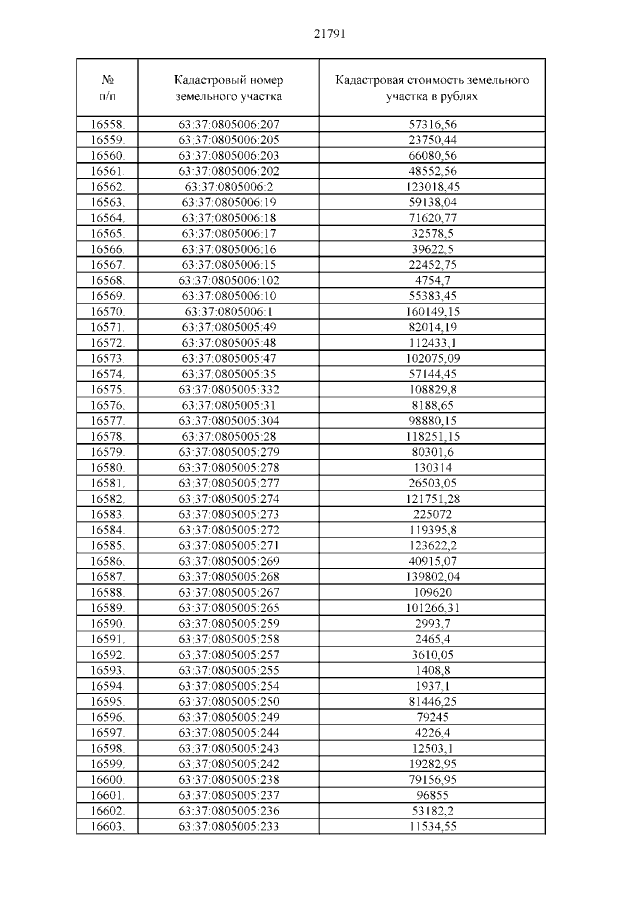 21791

| № п/п | Кадастровый номер земельного участка | Кадастровая стоимость земельного участка в рублях |
|---|---|---|
| 16558. | 63:37:0805006:207 | 57316,56 |
| 16559. | 63:37:0805006:205 | 23750,44 |
| 16560. | 63:37:0805006:203 | 66080,56 |
| 16561. | 63:37:0805006:202 | 48552,56 |
| 16562. | 63:37:0805006:2 | 123018,45 |
| 16563. | 63:37:0805006:19 | 59138,04 |
| 16564. | 63:37:0805006:18 | 71620,77 |
| 16565. | 63:37:0805006:17 | 32578,5 |
| 16566. | 63:37:0805006:16 | 39622,5 |
| 16567. | 63:37:0805006:15 | 22452,75 |
| 16568. | 63:37:0805006:102 | 4754,7 |
| 16569. | 63:37:0805006:10 | 55383,45 |
| 16570. | 63:37:0805006:1 | 160149,15 |
| 16571. | 63:37:0805005:49 | 82014,19 |
| 16572. | 63:37:0805005:48 | 112433,1 |
| 16573. | 63:37:0805005:47 | 102075,09 |
| 16574. | 63:37:0805005:35 | 57144,45 |
| 16575. | 63:37:0805005:332 | 108829,8 |
| 16576. | 63:37:0805005:31 | 8188,65 |
| 16577. | 63:37:0805005:304 | 98880,15 |
| 16578. | 63:37:0805005:28 | 118251,15 |
| 16579. | 63:37:0805005:279 | 80301,6 |
| 16580. | 63:37:0805005:278 | 130314 |
| 16581. | 63:37:0805005:277 | 26503,05 |
| 16582. | 63:37:0805005:274 | 121751,28 |
| 16583. | 63:37:0805005:273 | 225072 |
| 16584. | 63:37:0805005:272 | 119395,8 |
| 16585. | 63:37:0805005:271 | 123622,2 |
| 16586. | 63:37:0805005:269 | 40915,07 |
| 16587. | 63:37:0805005:268 | 139802,04 |
| 16588. | 63:37:0805005:267 | 109620 |
| 16589. | 63:37:0805005:265 | 101266,31 |
| 16590. | 63:37:0805005:259 | 2993,7 |
| 16591. | 63:37:0805005:258 | 2465,4 |
| 16592. | 63:37:0805005:257 | 3610,05 |
| 16593. | 63:37:0805005:255 | 1408,8 |
| 16594. | 63:37:0805005:254 | 1937,1 |
| 16595. | 63:37:0805005:250 | 81446,25 |
| 16596. | 63:37:0805005:249 | 79245 |
| 16597. | 63:37:0805005:244 | 4226,4 |
| 16598. | 63:37:0805005:243 | 12503,1 |
| 16599. | 63:37:0805005:242 | 19282,95 |
| 16600. | 63:37:0805005:238 | 79156,95 |
| 16601. | 63:37:0805005:237 | 96855 |
| 16602. | 63:37:0805005:236 | 53182,2 |
| 16603. | 63:37:0805005:233 | 11534,55 |